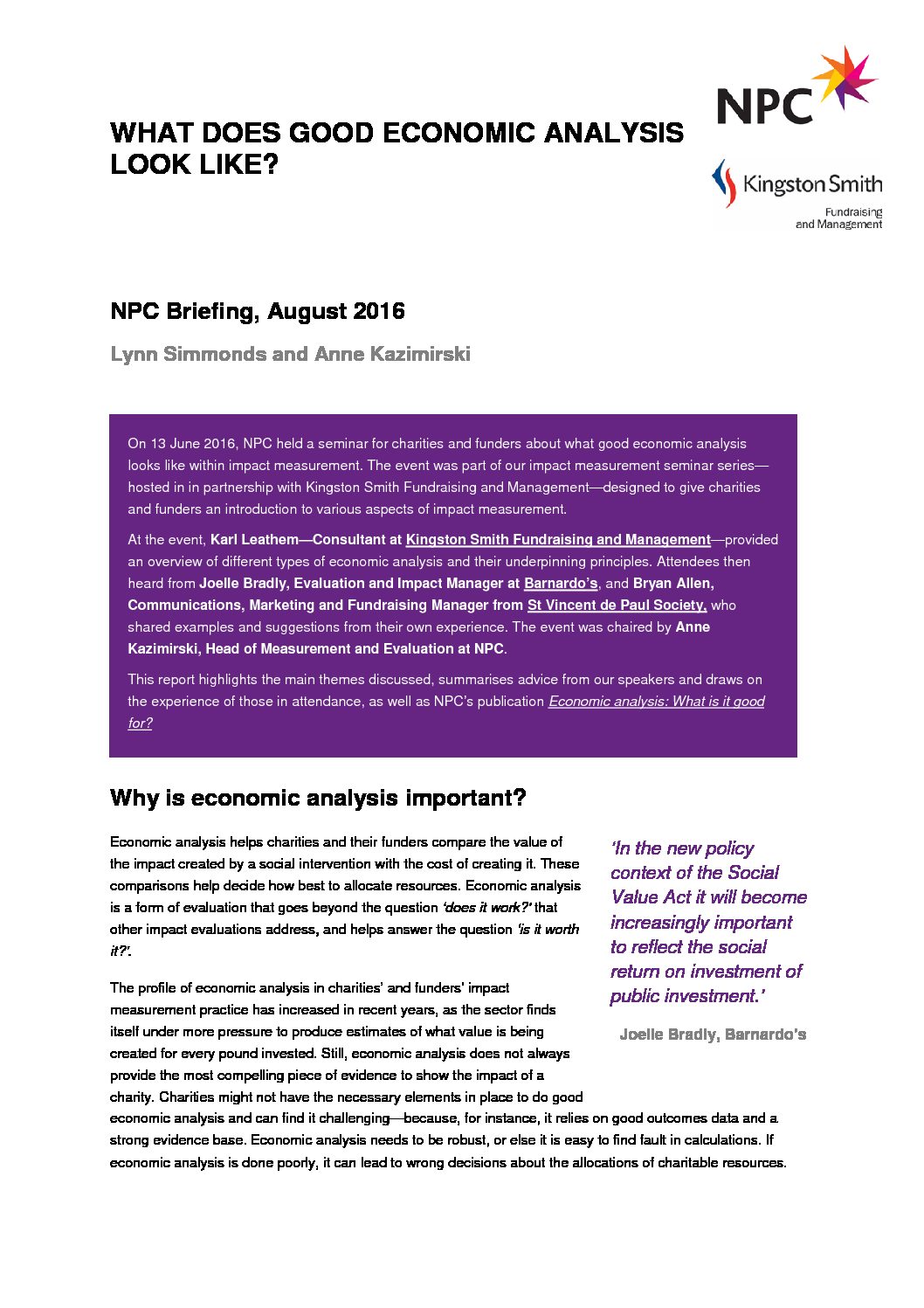 NPC

Kingston Smith
Fundraising and Management

WHAT DOES GOOD ECONOMIC ANALYSIS LOOK LIKE?

NPC Briefing, August 2016

Lynn Simmonds and Anne Kazimirski

On 13 June 2016, NPC held a seminar for charities and funders about what good economic analysis looks like within impact measurement. The event was part of our impact measurement seminar series—hosted in in partnership with Kingston Smith Fundraising and Management—designed to give charities and funders an introduction to various aspects of impact measurement.

At the event, Karl Leathem—Consultant at Kingston Smith Fundraising and Management—provided an overview of different types of economic analysis and their underpinning principles. Attendees then heard from Joelle Bradly, Evaluation and Impact Manager at Barnardo's, and Bryan Allen, Communications, Marketing and Fundraising Manager from St Vincent de Paul Society, who shared examples and suggestions from their own experience. The event was chaired by Anne Kazimirski, Head of Measurement and Evaluation at NPC.

This report highlights the main themes discussed, summarises advice from our speakers and draws on the experience of those in attendance, as well as NPC's publication Economic analysis: What is it good for?

Why is economic analysis important?

Economic analysis helps charities and their funders compare the value of the impact created by a social intervention with the cost of creating it. These comparisons help decide how best to allocate resources. Economic analysis is a form of evaluation that goes beyond the question 'does it work?' that other impact evaluations address, and helps answer the question 'is it worth it?'.

The profile of economic analysis in charities' and funders' impact measurement practice has increased in recent years, as the sector finds itself under more pressure to produce estimates of what value is being created for every pound invested. Still, economic analysis does not always provide the most compelling piece of evidence to show the impact of a charity. Charities might not have the necessary elements in place to do good economic analysis and can find it challenging—because, for instance, it relies on good outcomes data and a strong evidence base. Economic analysis needs to be robust, or else it is easy to find fault in calculations. If economic analysis is done poorly, it can lead to wrong decisions about the allocations of charitable resources.

'In the new policy context of the Social Value Act it will become increasingly important to reflect the social return on investment of public investment.'

Joelle Bradly, Barnardo's